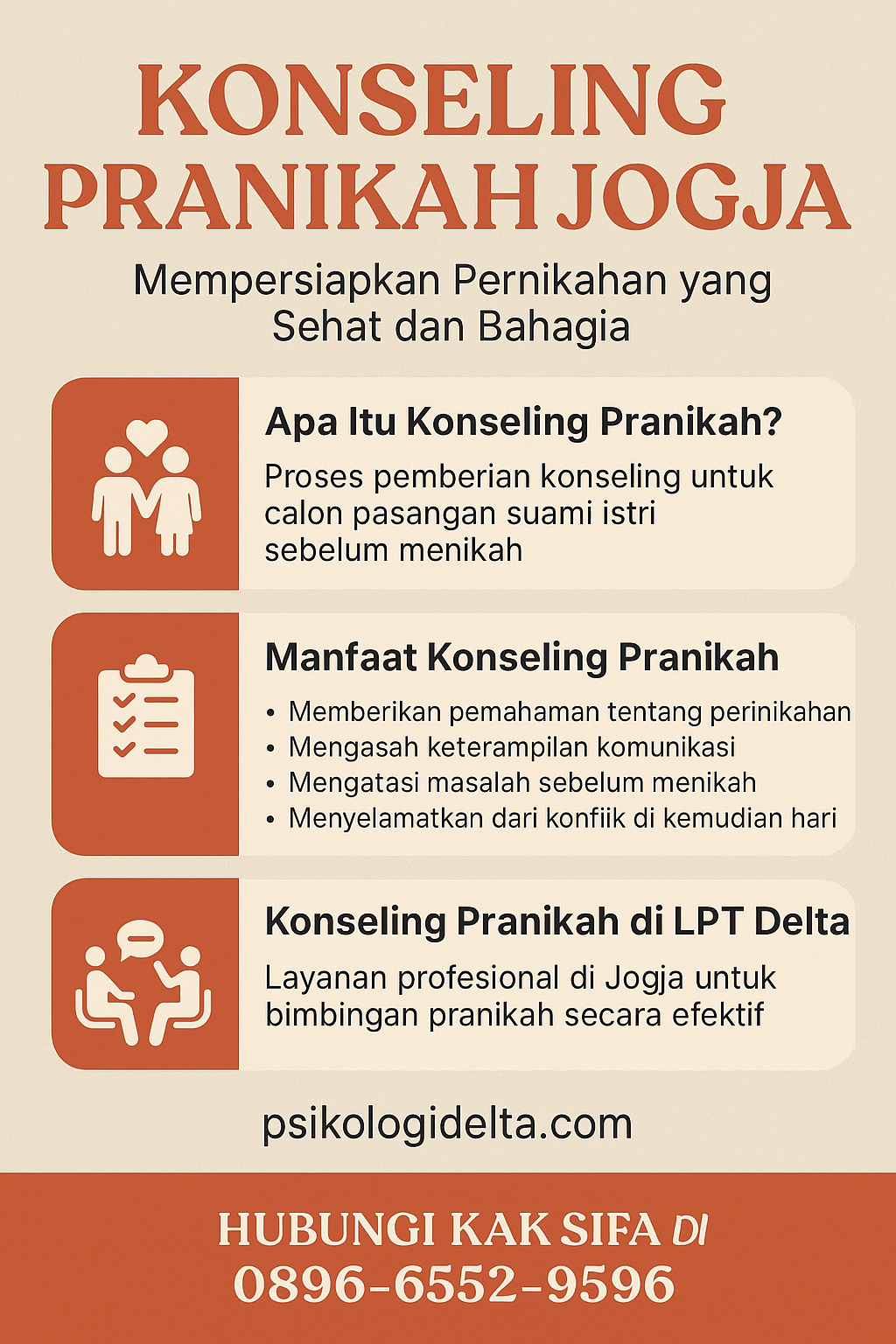 KONSELING PRANIKAH JOGJA

Mempersiapkan Pernikahan yang Sehat dan Bahagia

Apa Itu Konseling Pranikah?

Proses pemberian konseling untuk calon pasangan suami istri sebelum menikah

Manfaat Konseling Pranikah

• Memberikan pemahaman tentang perinikahan
• Mengasah keterampilan komunikasi
• Mengatasi masalah sebelum menikah
• Menyelamatkan dari konfiik di kemudian hari

Konseling Pranikah di LPT Delta

Layanan profesional di Jogja untuk bimbingan pranikah secara efektif

psikologidelta.com

HUBUNGI KAK SIFA DI
0896-6552-9596